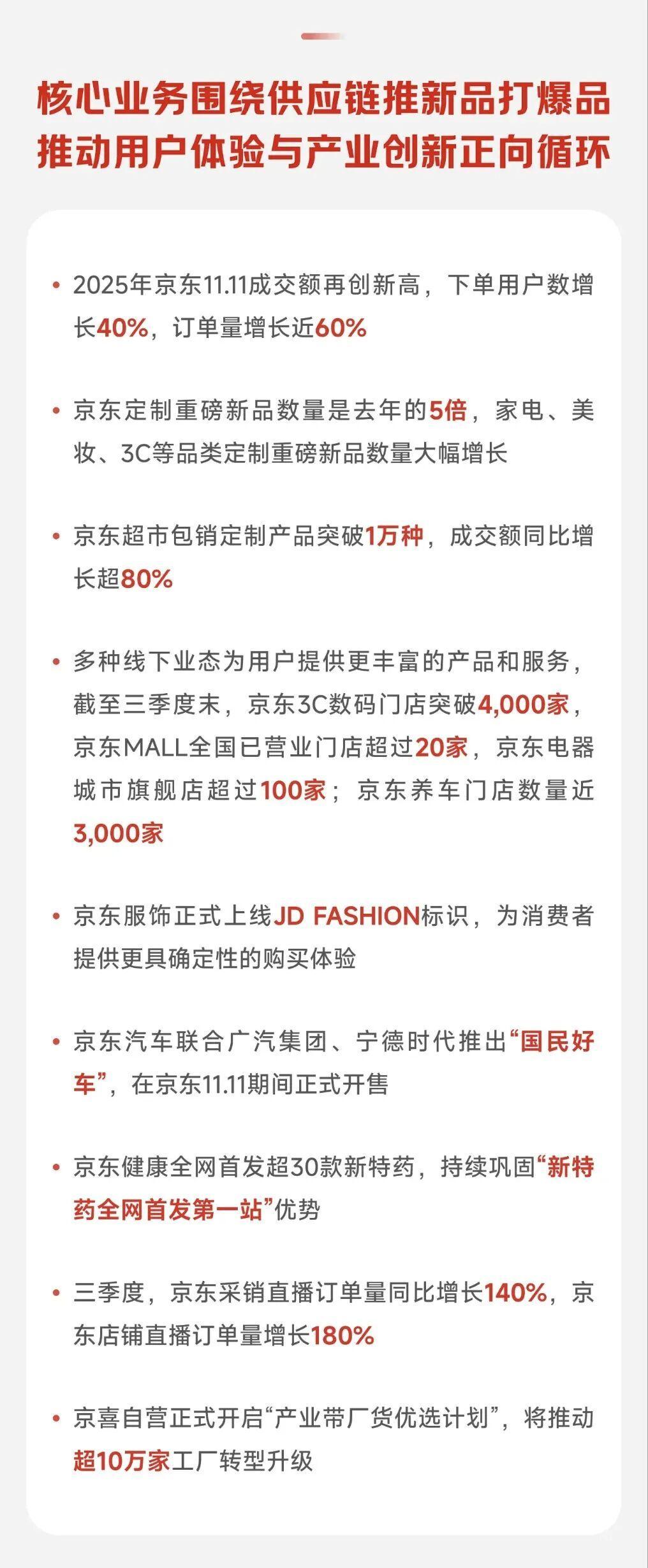 核心业务围绕供应链推新品打爆品
推动用户体验与产业创新正向循环

• 2025年京东11.11成交额再创新高，下单用户数增长40%，订单量增长近60%

• 京东定制重磅新品数量是去年的5倍，家电、美妆、3C等品类定制重磅新品数量大幅增长

• 京东超市包销定制产品突破1万种，成交额同比增长超80%

• 多种线下业态为用户提供更丰富的产品和服务，截至三季度末，京东3C数码门店突破4,000家，京东MALL全国已营业门店超过20家，京东电器城市旗舰店超过100家；京东养车门店数量近3,000家

• 京东服饰正式上线JD FASHION标识，为消费者提供更具确定性的购买体验

• 京东汽车联合广汽集团、宁德时代推出“国民好车”，在京东11.11期间正式开售

• 京东健康全网首发超30款新特药，持续巩固“新特药全网首发第一站”优势

• 三季度，京东采销直播订单量同比增长140%，京东店铺直播订单量增长180%

• 京喜自营正式开启“产业带厂货优选计划”，将推动超10万家工厂转型升级